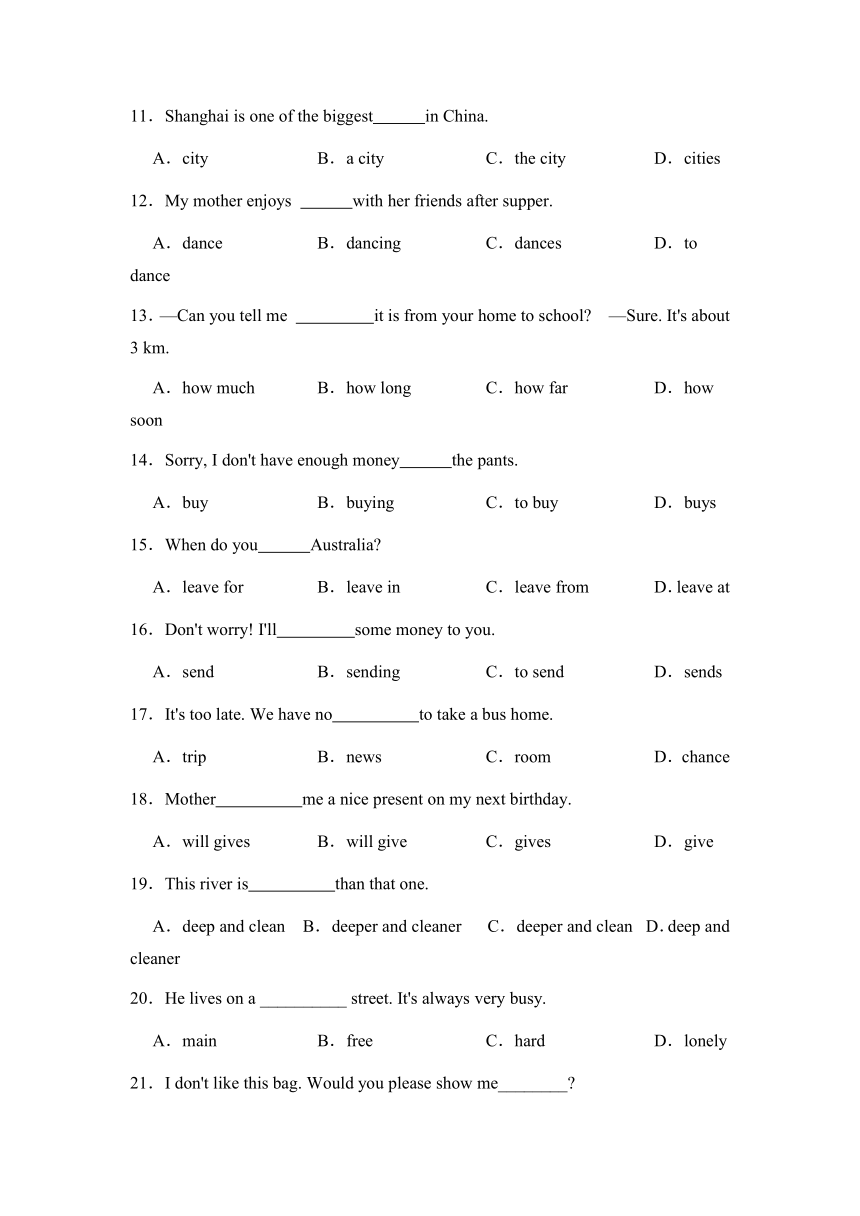 11．Shanghai is one of the biggest______in China.

A．city B．a city C．the city D．cities

12．My mother enjoys ______with her friends after supper.

A．dance B．dancing C．dances D．to dance

13．—Can you tell me _________it is from your home to school? —Sure. It's about 3 km.

A．how much B．how long C．how far D．how soon

14．Sorry, I don't have enough money______the pants.

A．buy B．buying C．to buy D．buys

15．When do you______Australia?

A．leave for B．leave in C．leave from D. leave at

16．Don't worry! I'll_________some money to you.

A．send B．sending C．to send D．sends

17．It's too late. We have no__________to take a bus home.

A．trip B．news C．room D．chance

18．Mother__________me a nice present on my next birthday.

A．will gives B．will give C．gives D．give

19．This river is__________than that one.

A．deep and clean B．deeper and cleaner C．deeper and clean D. deep and cleaner

20．He lives on a __________ street. It's always very busy.

A．main B．free C．hard D．lonely

21．I don't like this bag. Would you please show me________?